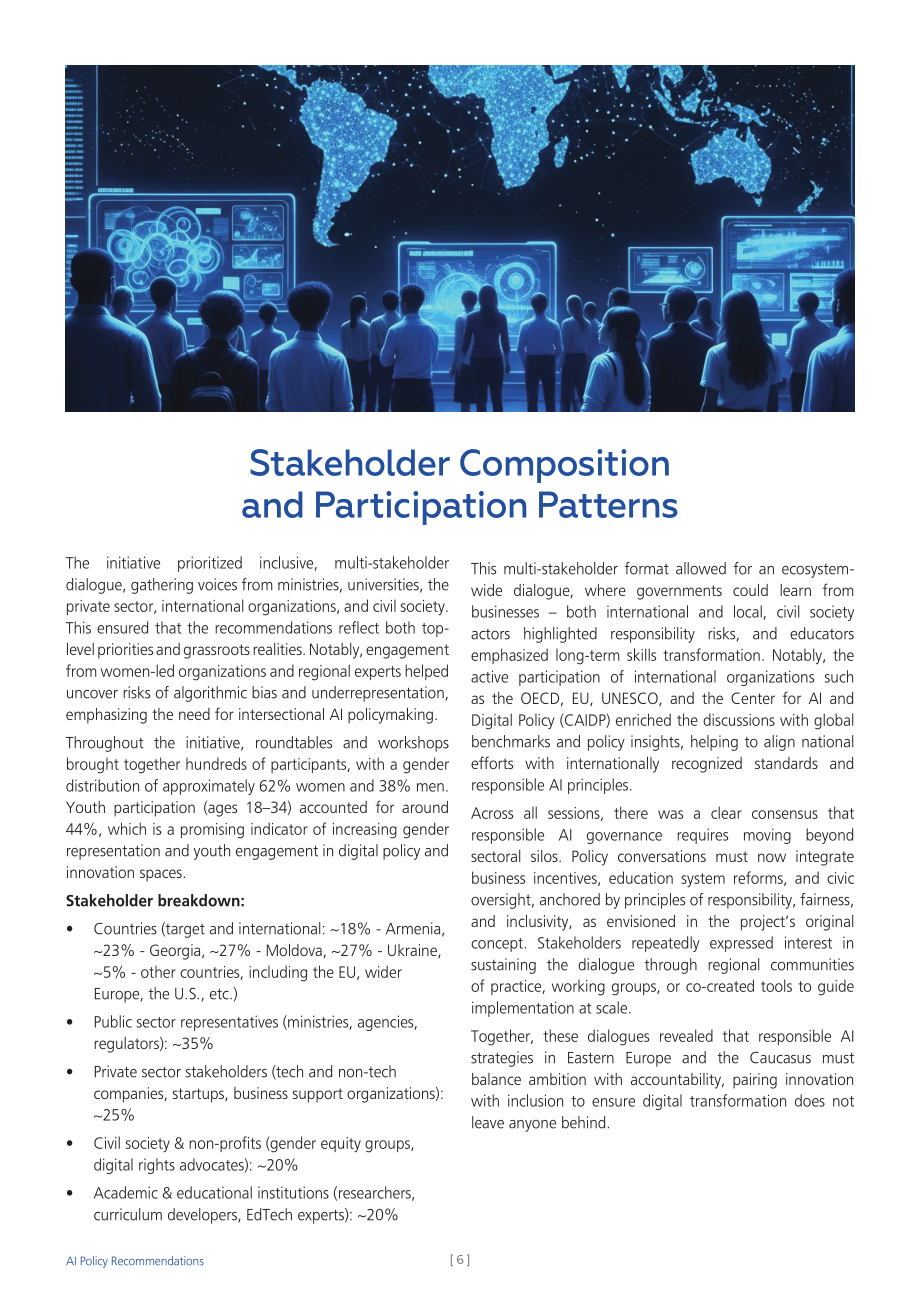 Stakeholder Composition
and Participation Patterns

The initiative prioritized inclusive, multi-stakeholder dialogue, gathering voices from ministries, universities, the private sector, international organizations, and civil society. This ensured that the recommendations reflect both top-level priorities and grassroots realities. Notably, engagement from women-led organizations and regional experts helped uncover risks of algorithmic bias and underrepresentation, emphasizing the need for intersectional AI policymaking.

Throughout the initiative, roundtables and workshops brought together hundreds of participants, with a gender distribution of approximately 62% women and 38% men. Youth participation (ages 18–34) accounted for around 44%, which is a promising indicator of increasing gender representation and youth engagement in digital policy and innovation spaces.

Stakeholder breakdown:

• Countries (target and international: ~18% - Armenia, ~23% - Georgia, ~27% - Moldova, ~27% - Ukraine, ~5% - other countries, including the EU, wider Europe, the U.S., etc.)

• Public sector representatives (ministries, agencies, regulators): ~35%

• Private sector stakeholders (tech and non-tech companies, startups, business support organizations): ~25%

• Civil society & non-profits (gender equity groups, digital rights advocates): ~20%

• Academic & educational institutions (researchers, curriculum developers, EdTech experts): ~20%

This multi-stakeholder format allowed for an ecosystem-wide dialogue, where governments could learn from businesses – both international and local, civil society actors highlighted responsibility risks, and educators emphasized long-term skills transformation. Notably, the active participation of international organizations such as the OECD, EU, UNESCO, and the Center for AI and Digital Policy (CAIDP) enriched the discussions with global benchmarks and policy insights, helping to align national efforts with internationally recognized standards and responsible AI principles.

Across all sessions, there was a clear consensus that responsible AI governance requires moving beyond sectoral silos. Policy conversations must now integrate business incentives, education system reforms, and civic oversight, anchored by principles of responsibility, fairness, and inclusivity, as envisioned in the project's original concept. Stakeholders repeatedly expressed interest in sustaining the dialogue through regional communities of practice, working groups, or co-created tools to guide implementation at scale.

Together, these dialogues revealed that responsible AI strategies in Eastern Europe and the Caucasus must balance ambition with accountability, pairing innovation with inclusion to ensure digital transformation does not leave anyone behind.

AI Policy Recommendations [ 6 ]